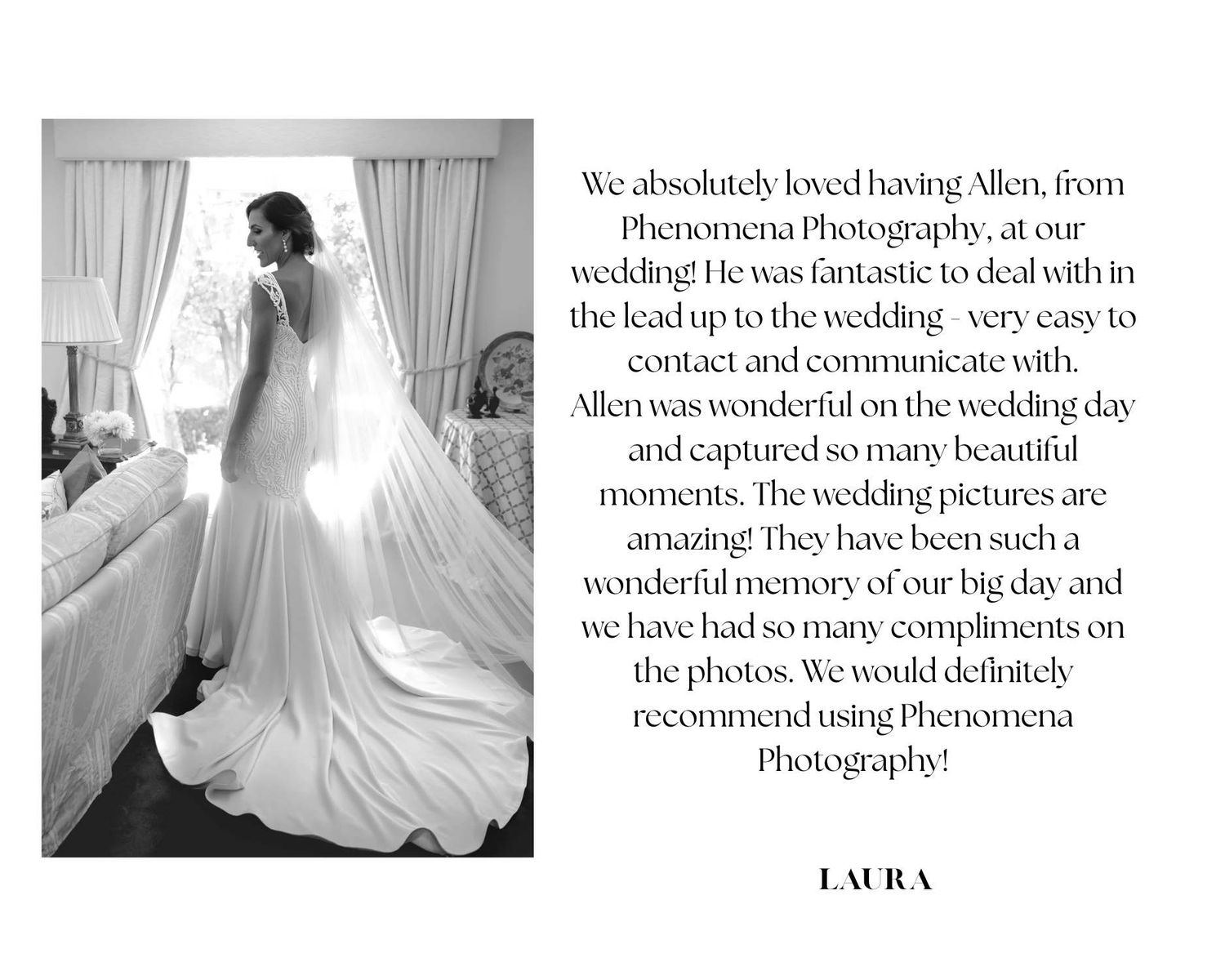 We absolutely loved having Allen, from Phenomena Photography, at our wedding! He was fantastic to deal with in the lead up to the wedding - very easy to contact and communicate with. Allen was wonderful on the wedding day and captured so many beautiful moments. The wedding pictures are amazing! They have been such a wonderful memory of our big day and we have had so many compliments on the photos. We would definitely recommend using Phenomena Photography!

LAURA